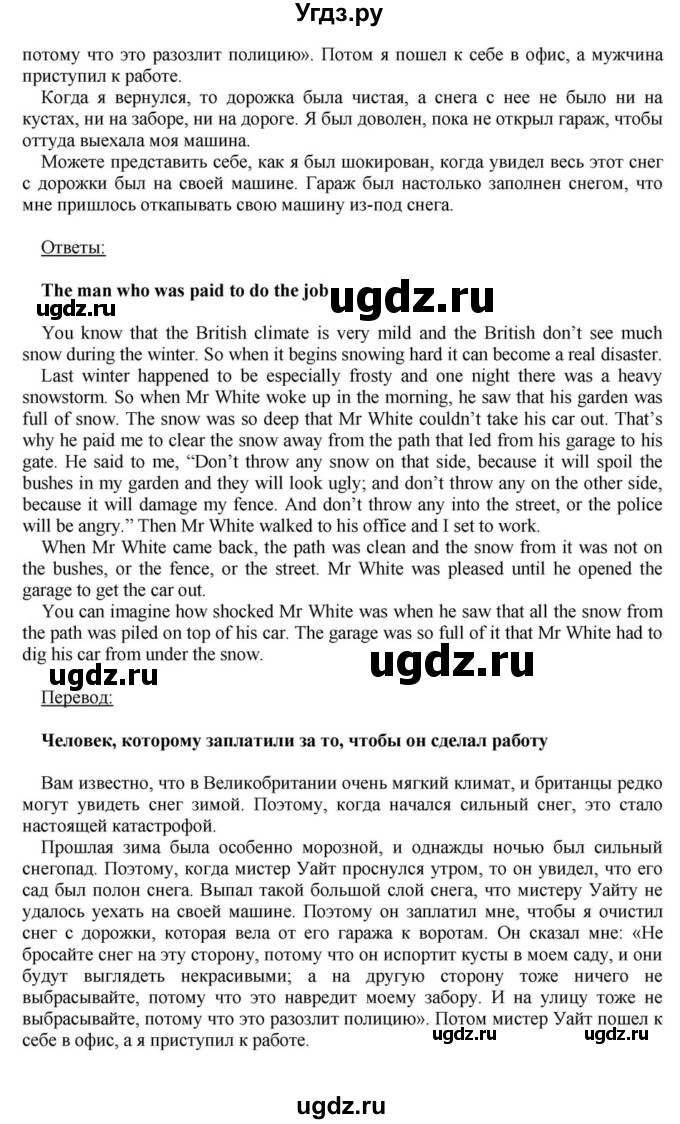 Угдз.ру

потому что это разозлит полицию». Потом я пошел к себе в офис, а мужчина приступил к работе.

Когда я вернулся, то дорожка была чистая, а снега с нее не было ни на кустах, ни на заборе, ни на дороге. Я был доволен, пока не открыл гараж, чтобы оттуда выехала моя машина.

Можете представить себе, как я был шокирован, когда увидел весь этот снег с дорожки был на своей машине. Гараж был настолько заполнен снегом, что мне пришлось откапывать свою машину из-под снега.

Ответы:

The man who was paid to do the job ugdz.ru

ugdz.ru

You know that the British climate is very mild and the British don't see much snow during the winter. So when it begins snowing hard it can become a real disaster.

Last winter happened to be especially frosty and one night there was a heavy snowstorm. So when Mr White woke up in the morning, he saw that his garden was full of snow. The snow was so deep that Mr White couldn't take his car out. That's why he paid me to clear the snow away from the path that led from his garage to his gate. He said to me, "Don't throw any snow on that side, because it will spoil the bushes in my garden and they will look ugly; and don't throw any on the other side, because it will damage my fence. And don't throw any into the street, or the police will be angry." Then Mr White walked to his office and I set to work.

When Mr White came back, the path was clean and the snow from it was not on the bushes, or the fence, or the street. Mr White was pleased until he opened the garage to get the car out.

You can imagine how shocked Mr White was when he saw that all the snow from the path was piled on top of his car. The garage was so full of it that Mr White had to dig his car from under the snow.

ugdz.ru

ugdz.ru

Перевод:

Человек, которому заплатили за то, чтобы он сделал работу

Вам известно, что в Великобритании очень мягкий климат, и британцы редко могут увидеть снег зимой. Поэтому, когда начался сильный снег, это стало настоящей катастрофой.

Прошлая зима была особенно морозной, и однажды ночью был сильный снегопад. Поэтому, когда мистер Уайт проснулся утром, то он увидел, что его сад был полон снега. Выпал такой большой слой снега, что мистеру Уайту не удалось уехать на своей машине. Поэтому он заплатил мне, чтобы я очистил снег с дорожки, которая вела от его гаража к воротам. Он сказал мне: «Не бросайте снег на эту сторону, потому что он испортит кусты в моем саду, и они будут выглядеть некрасивыми; а на другую сторону тоже ничего не выбрасывайте, потому что это навредит моему забору. И на улицу тоже не выбрасывайте, потому что это разозлит полицию». Потом мистер Уайт пошел к себе в офис, а я приступил к работе.

ugdz.ru ugdz.ru

ugdz.ru